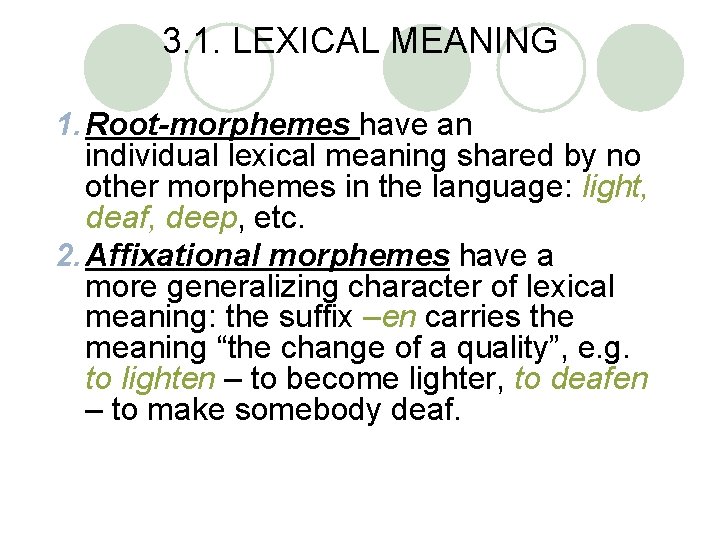 3.1. LEXICAL MEANING

1. Root-morphemes have an individual lexical meaning shared by no other morphemes in the language: light, deaf, deep, etc.

2. Affixational morphemes have a more generalizing character of lexical meaning: the suffix –en carries the meaning “the change of a quality”, e.g. to lighten – to become lighter, to deafen – to make somebody deaf.